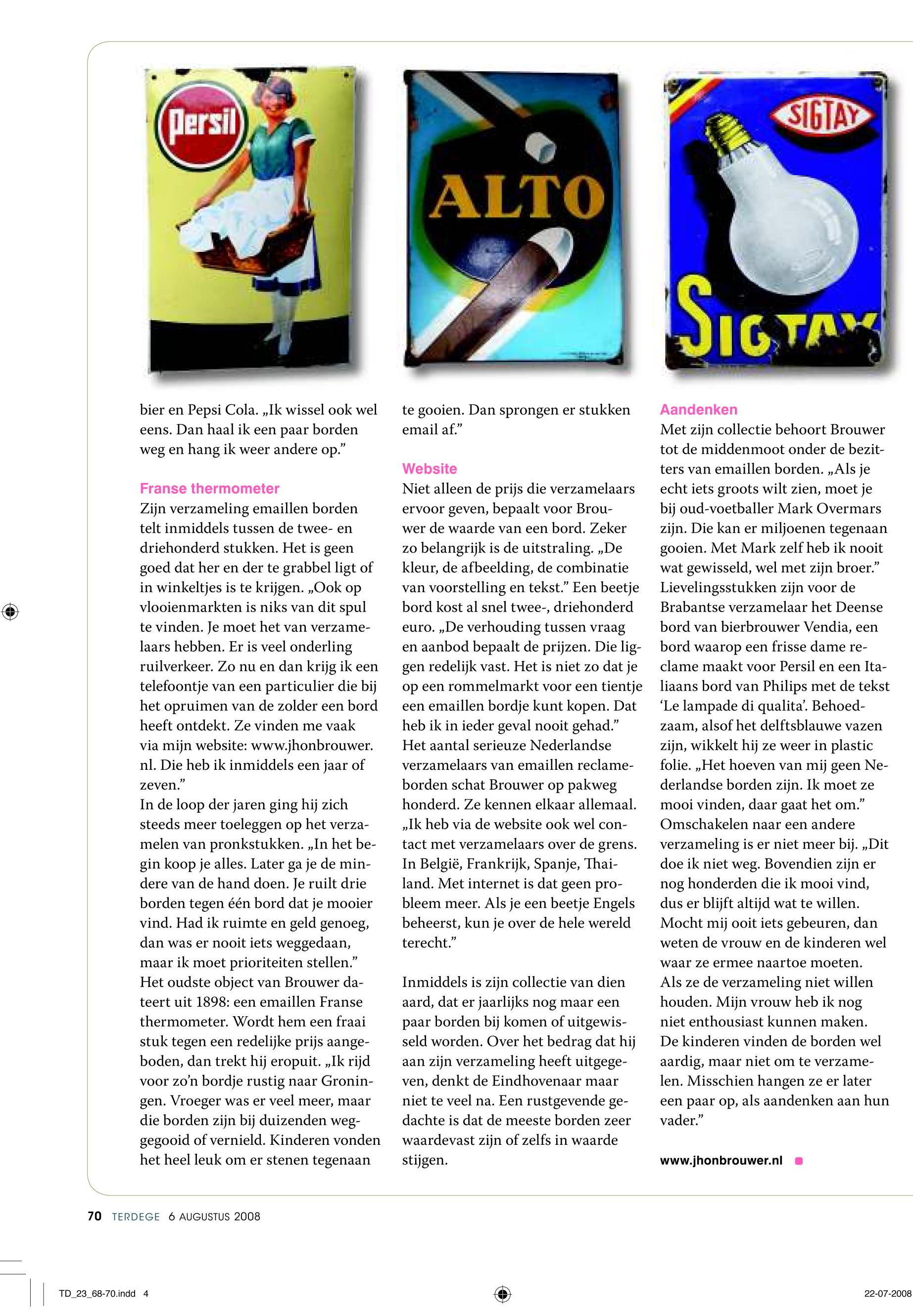 Persil

ALTO

SIGTAY

SIGTAY

bier en Pepsi Cola. „Ik wissel ook wel eens. Dan haal ik een paar borden weg en hang ik weer andere op.”

Franse thermometer
Zijn verzameling emaillen borden telt inmiddels tussen de twee- en driehonderd stukken. Het is geen goed dat her en der te grabbel ligt of in winkeltjes is te krijgen. „Ook op vlooienmarkten is niks van dit spul te vinden. Je moet het van verzamelaars hebben. Er is veel onderling ruilverkeer. Zo nu en dan krijg ik een telefoontje van een particulier die bij het opruimen van de zolder een bord heeft ontdekt. Ze vinden me vaak via mijn website: www.jhonbrouwer.nl. Die heb ik inmiddels een jaar of zeven.”
In de loop der jaren ging hij zich steeds meer toeleggen op het verzamelen van pronkstukken. „In het begin koop je alles. Later ga je de mindere van de hand doen. Je ruilt drie borden tegen één bord dat je mooier vind. Had ik ruimte en geld genoeg, dan was er nooit iets weggedaan, maar ik moet prioriteiten stellen.”
Het oudste object van Brouwer dateert uit 1898: een emaillen Franse thermometer. Wordt hem een fraai stuk tegen een redelijke prijs aangeboden, dan trekt hij eropuit. „Ik rijd voor zo’n bordje rustig naar Groningen. Vroeger was er veel meer, maar die borden zijn bij duizenden weggegooid of vernield. Kinderen vonden het heel leuk om er stenen tegenaan te gooien. Dan sprongen er stukken email af.”

Website
Niet alleen de prijs die verzamelaars ervoor geven, bepaalt voor Brouwer de waarde van een bord. Zeker zo belangrijk is de uitstraling. „De kleur, de afbeelding, de combinatie van voorstelling en tekst.” Een beetje bord kost al snel twee-, driehonderd euro. „De verhouding tussen vraag en aanbod bepaalt de prijzen. Die liggen redelijk vast. Het is niet zo dat je op een rommelmarkt voor een tientje een emaillen bordje kunt kopen. Dat heb ik in ieder geval nooit gehad.”
Het aantal serieuze Nederlandse verzamelaars van emaillen reclameborden schat Brouwer op pakweg honderd. Ze kennen elkaar allemaal. „Ik heb via de website ook wel contact met verzamelaars over de grens. In België, Frankrijk, Spanje, Thailand. Met internet is dat geen probleem meer. Als je een beetje Engels beheerst, kun je over de hele wereld terecht.”

Inmiddels is zijn collectie van dien aard, dat er jaarlijks nog maar een paar borden bij komen of uitgewisseld worden. Over het bedrag dat hij aan zijn verzameling heeft uitgegeven, denkt de Eindhovenaar maar niet te veel na. Een rustgevende gedachte is dat de meeste borden zeer waardevast zijn of zelfs in waarde stijgen.

Aandenken
Met zijn collectie behoort Brouwer tot de middenmoot onder de bezitters van emaillen borden. „Als je echt iets groots wilt zien, moet je bij oud-voetballer Mark Overmars zijn. Die kan er miljoenen tegenaan gooien. Met Mark zelf heb ik nooit wat gewisseld, wel met zijn broer.”
Lievelingsstukken zijn voor de Brabantse verzamelaar het Deense bord van bierbrouwer Vendia, een bord waarop een frisse dame reclame maakt voor Persil en een Italiaans bord van Philips met de tekst ‘Le lampade di qualita’. Behoedzaam, alsof het delftsblauwe vazen zijn, wikkelt hij ze weer in plastic folie. „Het hoeven van mij geen Nederlandse borden zijn. Ik moet ze mooi vinden, daar gaat het om.”
Omschakelen naar een andere verzameling is er niet meer bij. „Dit doe ik niet weg. Bovendien zijn er nog honderden die ik mooi vind, dus er blijft altijd wat te willen. Mocht mij ooit iets gebeuren, dan weten de vrouw en de kinderen wel waar ze ermee naartoe moeten. Als ze de verzameling niet willen houden. Mijn vrouw heb ik nog niet enthousiast kunnen maken. De kinderen vinden de borden wel aardig, maar niet om te verzamelen. Misschien hangen ze er later een paar op, als aandenken aan hun vader.”

www.jhonbrouwer.nl

70 TERDEGE 6 AUGUSTUS 2008

TD_23_68-70.indd 4

22-07-2008